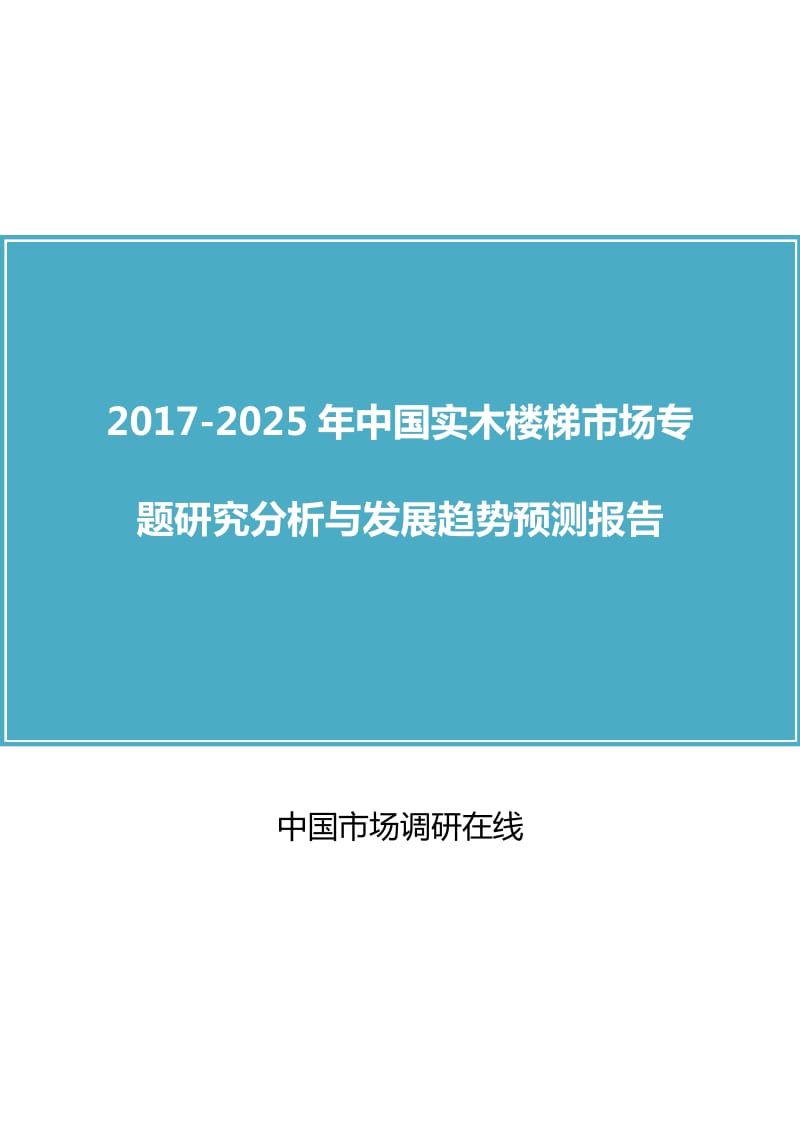 2017-2025 年中国实木楼梯市场专题研究分析与发展趋势预测报告

中国市场调研在线